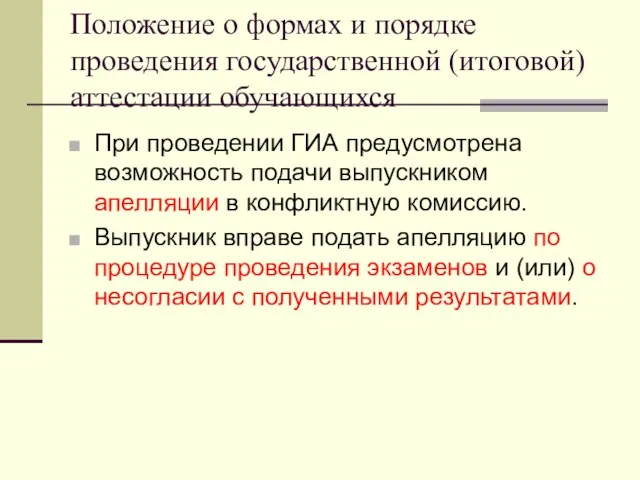 Положение о формах и порядке проведения государственной (итоговой) аттестации обучающихся

При проведении ГИА предусмотрена возможность подачи выпускником апелляции в конфликтную комиссию.

Выпускник вправе подать апелляцию по процедуре проведения экзаменов и (или) о несогласии с полученными результатами.